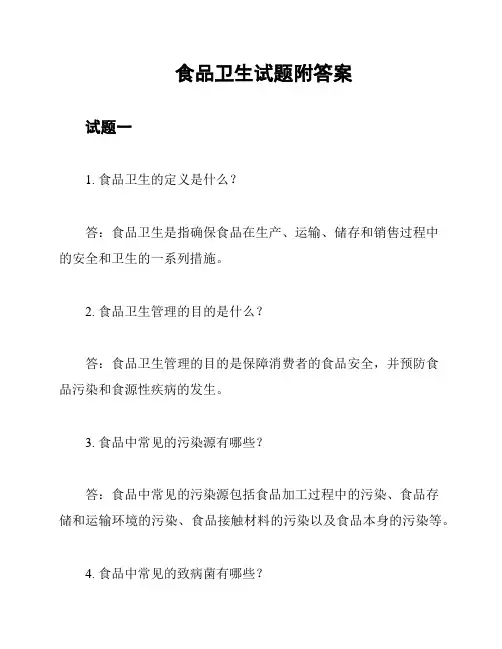 食品卫生试题附答案

试题一

1. 食品卫生的定义是什么？

答：食品卫生是指确保食品在生产、运输、储存和销售过程中的安全和卫生的一系列措施。

2. 食品卫生管理的目的是什么？

答：食品卫生管理的目的是保障消费者的食品安全，并预防食品污染和食源性疾病的发生。

3. 食品中常见的污染源有哪些？

答：食品中常见的污染源包括食品加工过程中的污染、食品存储和运输环境的污染、食品接触材料的污染以及食品本身的污染等。

4. 食品中常见的致病菌有哪些？